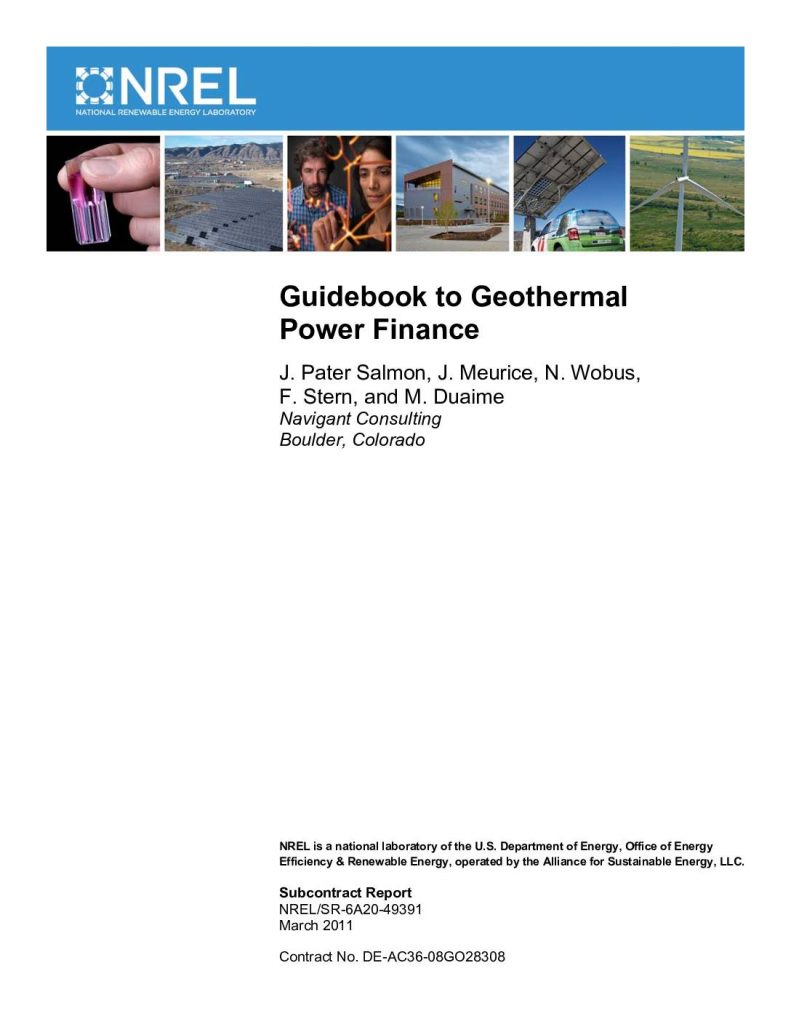 NREL
NATIONAL RENEWABLE ENERGY LABORATORY

Guidebook to Geothermal Power Finance

J. Pater Salmon, J. Meurice, N. Wobus, F. Stern, and M. Duaime
Navigant Consulting
Boulder, Colorado

NREL is a national laboratory of the U.S. Department of Energy, Office of Energy Efficiency & Renewable Energy, operated by the Alliance for Sustainable Energy, LLC.

Subcontract Report
NREL/SR-6A20-49391
March 2011

Contract No. DE-AC36-08GO28308